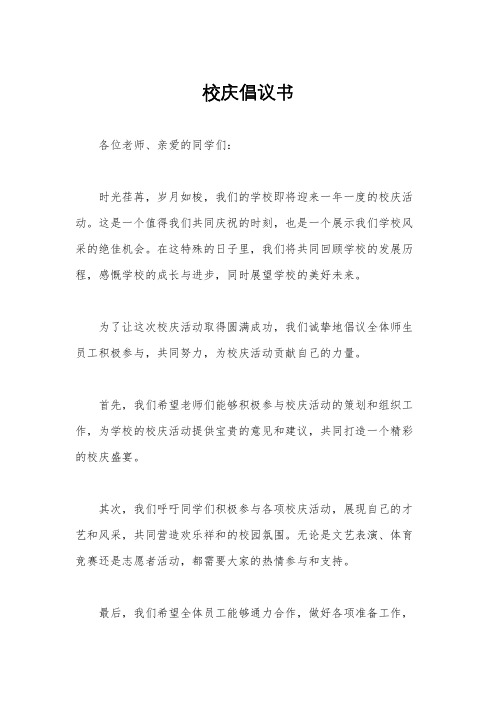 校庆倡议书

各位老师、亲爱的同学们：

时光荏苒，岁月如梭，我们的学校即将迎来一年一度的校庆活动。这是一个值得我们共同庆祝的时刻，也是一个展示我们学校风采的绝佳机会。在这特殊的日子里，我们将共同回顾学校的发展历程，感慨学校的成长与进步，同时展望学校的美好未来。

为了让这次校庆活动取得圆满成功，我们诚挚地倡议全体师生员工积极参与，共同努力，为校庆活动贡献自己的力量。

首先，我们希望老师们能够积极参与校庆活动的策划和组织工作，为学校的校庆活动提供宝贵的意见和建议，共同打造一个精彩的校庆盛宴。

其次，我们呼吁同学们积极参与各项校庆活动，展现自己的才艺和风采，共同营造欢乐祥和的校园氛围。无论是文艺表演、体育竞赛还是志愿者活动，都需要大家的热情参与和支持。

最后，我们希望全体员工能够通力合作，做好各项准备工作，